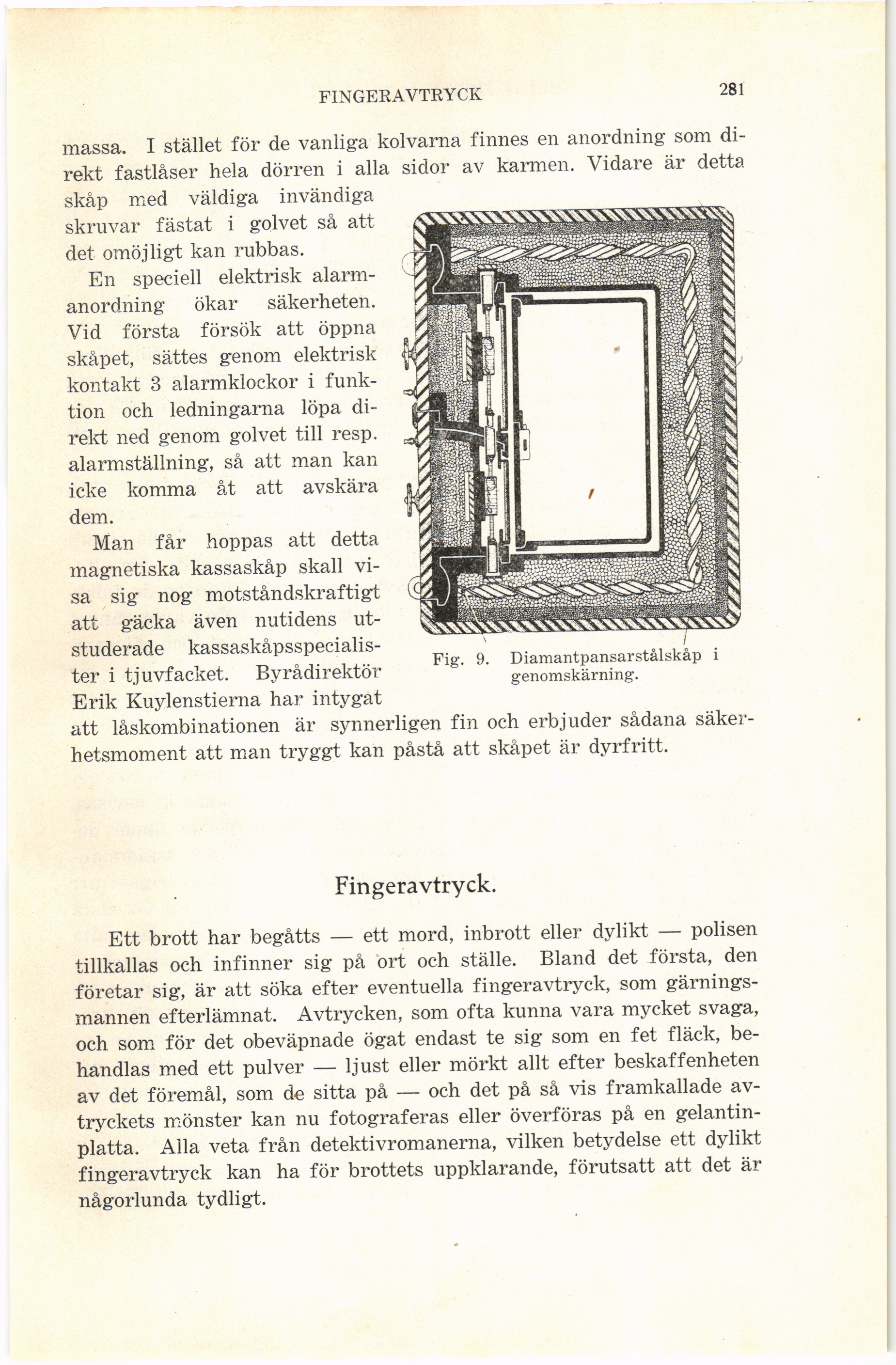 FINGERAVTRYCK 281

massa. I stället för de vanliga kolvarna finnes en anordning som direkt fastlåser hela dörren i alla sidor av karmen. Vidare är detta skåp med väldiga invändiga skruvar fästat i golvet så att det omöjligt kan rubbas.

En speciell elektrisk alarmanordning ökar säkerheten. Vid första försök att öppna skåpet, sättes genom elektrisk kontakt 3 alarmklockor i funktion och ledningarna löpa direkt ned genom golvet till resp. alarmställning, så att man kan icke komma åt att avskära dem.

Man får hoppas att detta magnetiska kassaskåp skall visa sig nog motståndskraftigt att gäcka även nutidens utstuderade kassaskåpsspecialister i tjuvfacket. Byrådirektör Erik Kuylenstierna har intygat att låskombinationen är synnerligen fin och erbjuder sådana säkerhetsmoment att man tryggt kan påstå att skåpet är dyrfritt.

Fig. 9. Diamantpansarstålskåp i genomskärning.

Fingeravtryck.

Ett brott har begåtts — ett mord, inbrott eller dylikt — polisen tillkallas och infinner sig på ort och ställe. Bland det första, den företar sig, är att söka efter eventuella fingeravtryck, som gärningsmannen efterlämnat. Avtrycken, som ofta kunna vara mycket svaga, och som för det obeväpnade ögat endast te sig som en fet fläck, behandlas med ett pulver — ljust eller mörkt allt efter beskaffenheten av det föremål, som de sitta på — och det på så vis framkallade avtryckets mönster kan nu fotograferas eller överföras på en gelantinplatta. Alla veta från detektivromanerna, vilken betydelse ett dylikt fingeravtryck kan ha för brottets uppklarande, förutsatt att det är någorlunda tydligt.